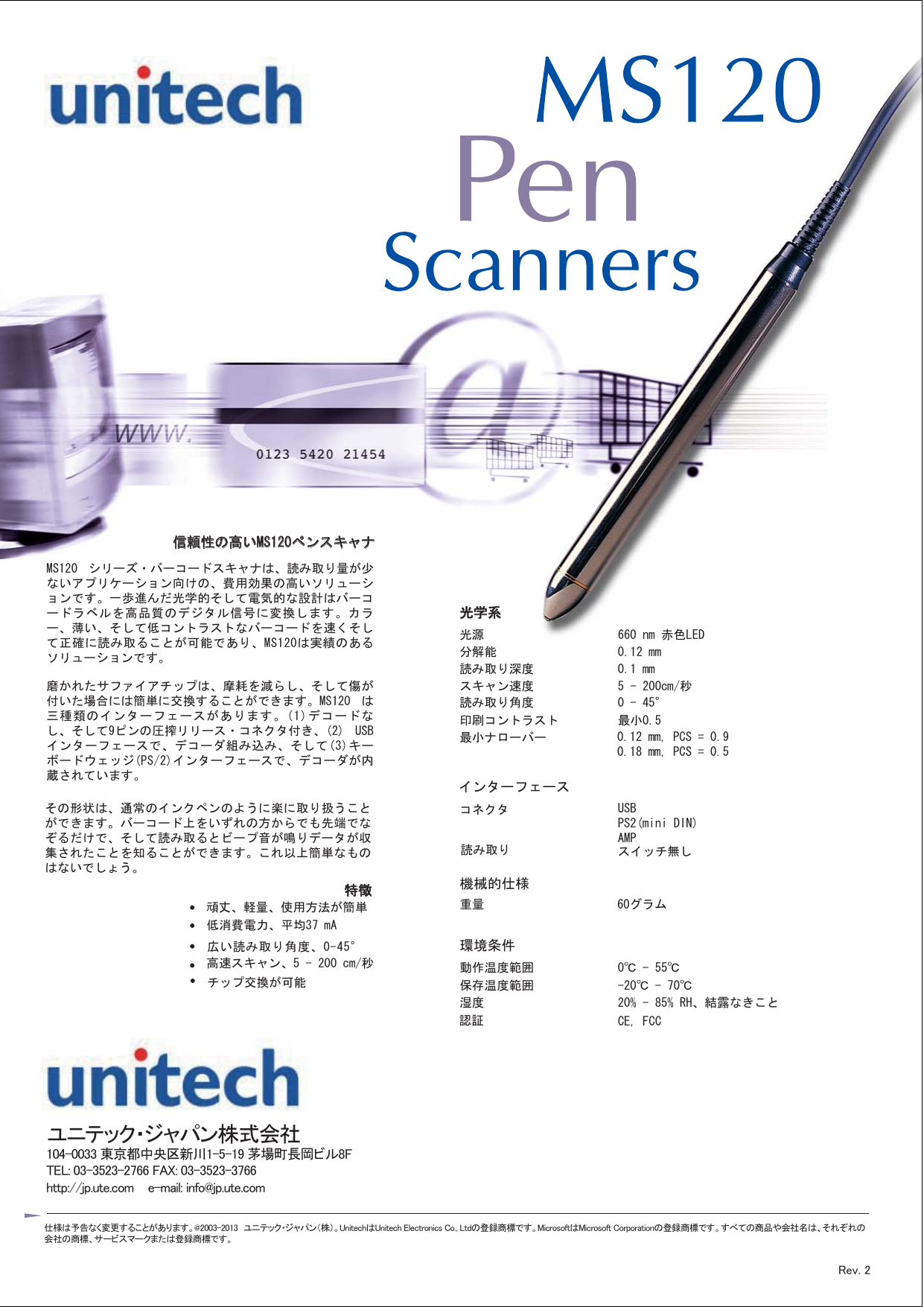 unitech

MS120
Pen
Scanners

www.

0123 5420 21454

信頼性の高いMS120ペンスキャナ

MS120 シリーズ・バーコードスキャナは、読み取り量が少ないアプリケーション向けの、費用効果の高いソリューションです。一歩進んだ光学的そして電気的な設計はバーコードラベルを高品質のデジタル信号に変換します。カラー、薄い、そして低コントラストなバーコードを速くそして正確に読み取ることが可能であり、MS120は実績のあるソリューションです。

磨かれたサファイアチップは、摩耗を減らし、そして傷が付いた場合には簡単に交換することができます。MS120 は三種類のインターフェースがあります。(1)デコードなし、そして9ピンの圧搾リリース・コネクタ付き、(2) USBインターフェースで、デコーダ組み込み、そして(3)キーボードウェッジ(PS/2)インターフェースで、デコーダが内蔵されています。

その形状は、通常のインクペンのように楽に取り扱うことができます。バーコード上をいずれの方からでも先端でなぞるだけで、そして読み取るとビープ音が鳴りデータが収集されたことを知ることができます。これ以上簡単なものはないでしょう。

特徴
• 頑丈、軽量、使用方法が簡単
• 低消費電力、平均37 mA
• 広い読み取り角度、0-45°
• 高速スキャン、5 - 200 cm/秒
• チップ交換が可能

光学系
光源 660 nm 赤色LED
分解能 0.12 mm
読み取り深度 0.1 mm
スキャン速度 5 - 200cm/秒
読み取り角度 0 - 45°
印刷コントラスト 最小0.5
最小ナローバー 0.12 mm, PCS = 0.9
0.18 mm, PCS = 0.5

インターフェース
コネクタ USB
PS2(mini DIN)
AMP
読み取り スイッチ無し

機械的仕様
重量 60グラム

環境条件
動作温度範囲 0℃ - 55℃
保存温度範囲 -20℃ - 70℃
湿度 20% - 85% RH、結露なきこと
認証 CE, FCC

unitech
ユニテック・ジャパン株式会社
104-0033 東京都中央区新川1-5-19 茅場町長岡ビル8F
TEL: 03-3523-2766 FAX: 03-3523-3766
http://jp.ute.com e-mail: info@jp.ute.com

仕様は予告なく変更することがあります。@2003-2013 ユニテック・ジャパン(株)。UnitechはUnitech Electronics Co., Ltdの登録商標です。MicrosoftはMicrosoft Corporationの登録商標です。すべての商品や会社名は、それぞれの会社の商標、サービスマークまたは登録商標です。

Rev. 2